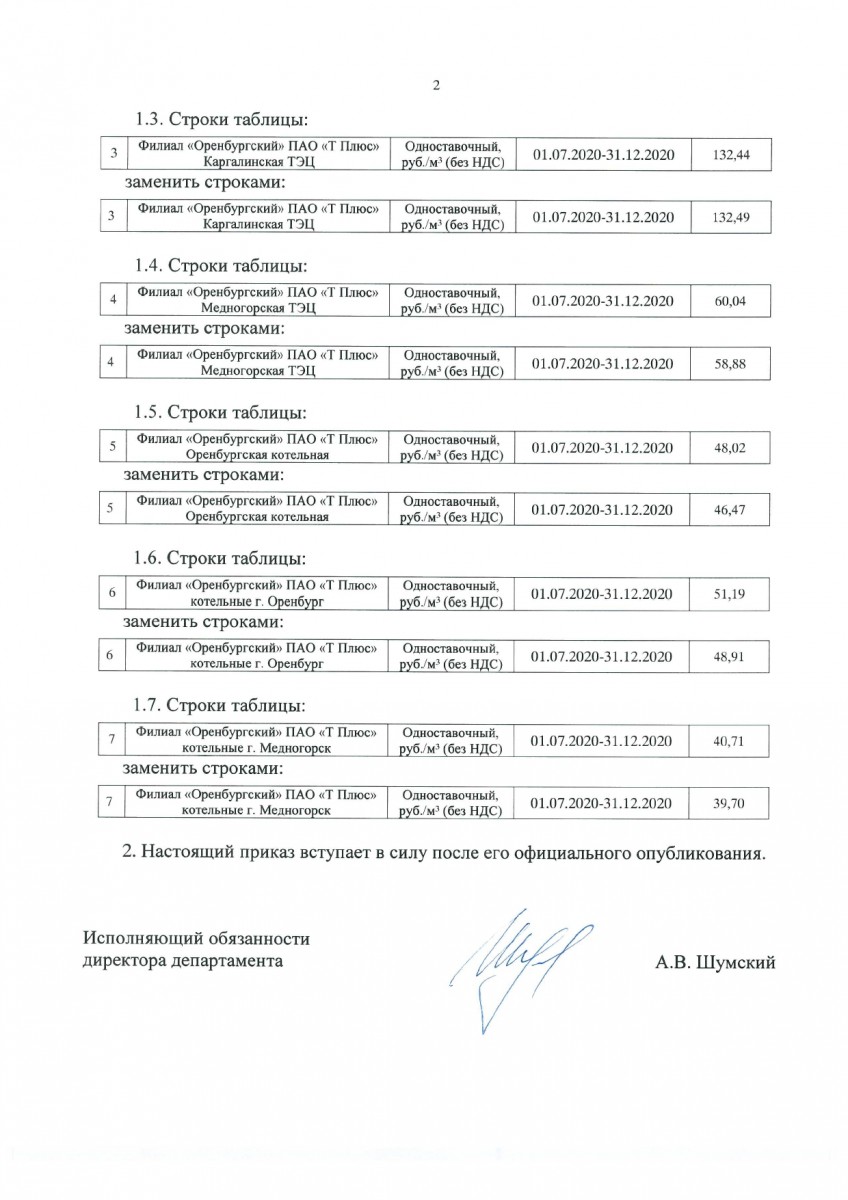 2

1.3. Строки таблицы:

| 3 | Филиал «Оренбургский» ПАО «Т Плюс» Каргалинская ТЭЦ | Одноставочный, руб./м³ (без НДС) | 01.07.2020-31.12.2020 | 132,44 |
|---|---|---|---|---|

заменить строками:

| 3 | Филиал «Оренбургский» ПАО «Т Плюс» Каргалинская ТЭЦ | Одноставочный, руб./м³ (без НДС) | 01.07.2020-31.12.2020 | 132,49 |
|---|---|---|---|---|

1.4. Строки таблицы:

| 4 | Филиал «Оренбургский» ПАО «Т Плюс» Медногорская ТЭЦ | Одноставочный, руб./м³ (без НДС) | 01.07.2020-31.12.2020 | 60,04 |
|---|---|---|---|---|

заменить строками:

| 4 | Филиал «Оренбургский» ПАО «Т Плюс» Медногорская ТЭЦ | Одноставочный, руб./м³ (без НДС) | 01.07.2020-31.12.2020 | 58,88 |
|---|---|---|---|---|

1.5. Строки таблицы:

| 5 | Филиал «Оренбургский» ПАО «Т Плюс» Оренбургская котельная | Одноставочный, руб./м³ (без НДС) | 01.07.2020-31.12.2020 | 48,02 |
|---|---|---|---|---|

заменить строками:

| 5 | Филиал «Оренбургский» ПАО «Т Плюс» Оренбургская котельная | Одноставочный, руб./м³ (без НДС) | 01.07.2020-31.12.2020 | 46,47 |
|---|---|---|---|---|

1.6. Строки таблицы:

| 6 | Филиал «Оренбургский» ПАО «Т Плюс» котельные г. Оренбург | Одноставочный, руб./м³ (без НДС) | 01.07.2020-31.12.2020 | 51,19 |
|---|---|---|---|---|

заменить строками:

| 6 | Филиал «Оренбургский» ПАО «Т Плюс» котельные г. Оренбург | Одноставочный, руб./м³ (без НДС) | 01.07.2020-31.12.2020 | 48,91 |
|---|---|---|---|---|

1.7. Строки таблицы:

| 7 | Филиал «Оренбургский» ПАО «Т Плюс» котельные г. Медногорск | Одноставочный, руб./м³ (без НДС) | 01.07.2020-31.12.2020 | 40,71 |
|---|---|---|---|---|

заменить строками:

| 7 | Филиал «Оренбургский» ПАО «Т Плюс» котельные г. Медногорск | Одноставочный, руб./м³ (без НДС) | 01.07.2020-31.12.2020 | 39,70 |
|---|---|---|---|---|

2. Настоящий приказ вступает в силу после его официального опубликования.

Исполняющий обязанности
директора департамента

А.В. Шумский